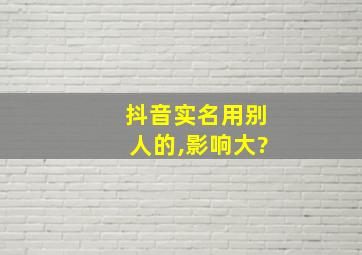 抖音实名用别人的,影响大?